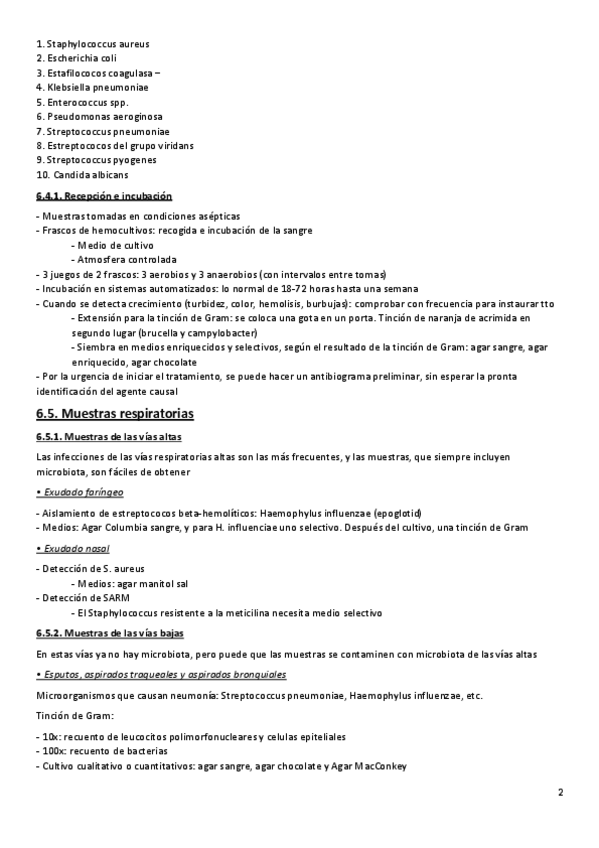 1. Staphylococcus aureus
2. Escherichia coli
3. Estafilococos coagulasa –
4. Klebsiella pneumoniae
5. Enterococcus spp.
6. Pseudomonas aeroginosa
7. Streptococcus pneumoniae
8. Estreptococos del grupo viridans
9. Streptococcus pyogenes
10. Candida albicans

6.4.1. Recepción e incubación

- Muestras tomadas en condiciones asépticas
- Frascos de hemocultivos: recogida e incubación de la sangre
- Medio de cultivo
- Atmosfera controlada
- 3 juegos de 2 frascos: 3 aerobios y 3 anaerobios (con intervalos entre tomas)
- Incubación en sistemas automatizados: lo normal de 18-72 horas hasta una semana
- Cuando se detecta crecimiento (turbidez, color, hemolisis, burbujas): comprobar con frecuencia para instaurar tto
- Extensión para la tinción de Gram: se coloca una gota en un porta. Tinción de naranja de acrimida en segundo lugar (brucella y campylobacter)
- Siembra en medios enriquecidos y selectivos, según el resultado de la tinción de Gram: agar sangre, agar enriquecido, agar chocolate
- Por la urgencia de iniciar el tratamiento, se puede hacer un antibiograma preliminar, sin esperar la pronta identificación del agente causal

6.5. Muestras respiratorias

6.5.1. Muestras de las vías altas

Las infecciones de las vías respiratorias altas son las más frecuentes, y las muestras, que siempre incluyen microbiota, son fáciles de obtener

• Exudado faríngeo

- Aislamiento de estreptococos beta-hemolíticos: Haemophylus influenzae (epoglotid)
- Medios: Agar Columbia sangre, y para H. influenciae uno selectivo. Después del cultivo, una tinción de Gram

• Exudado nasal

- Detección de S. aureus
- Medios: agar manitol sal
- Detección de SARM
- El Staphylococcus resistente a la meticilina necesita medio selectivo

6.5.2. Muestras de las vías bajas

En estas vías ya no hay microbiota, pero puede que las muestras se contaminen con microbiota de las vías altas

• Esputos, aspirados traqueales y aspirados bronquiales

Microorganismos que causan neumonía: Streptococcus pneumoniae, Haemophylus influenzae, etc.

Tinción de Gram:

- 10x: recuento de leucocitos polimorfonucleares y celulas epiteliales
- 100x: recuento de bacterias
- Cultivo cualitativo o cuantitativos: agar sangre, agar chocolate y Agar MacConkey

2